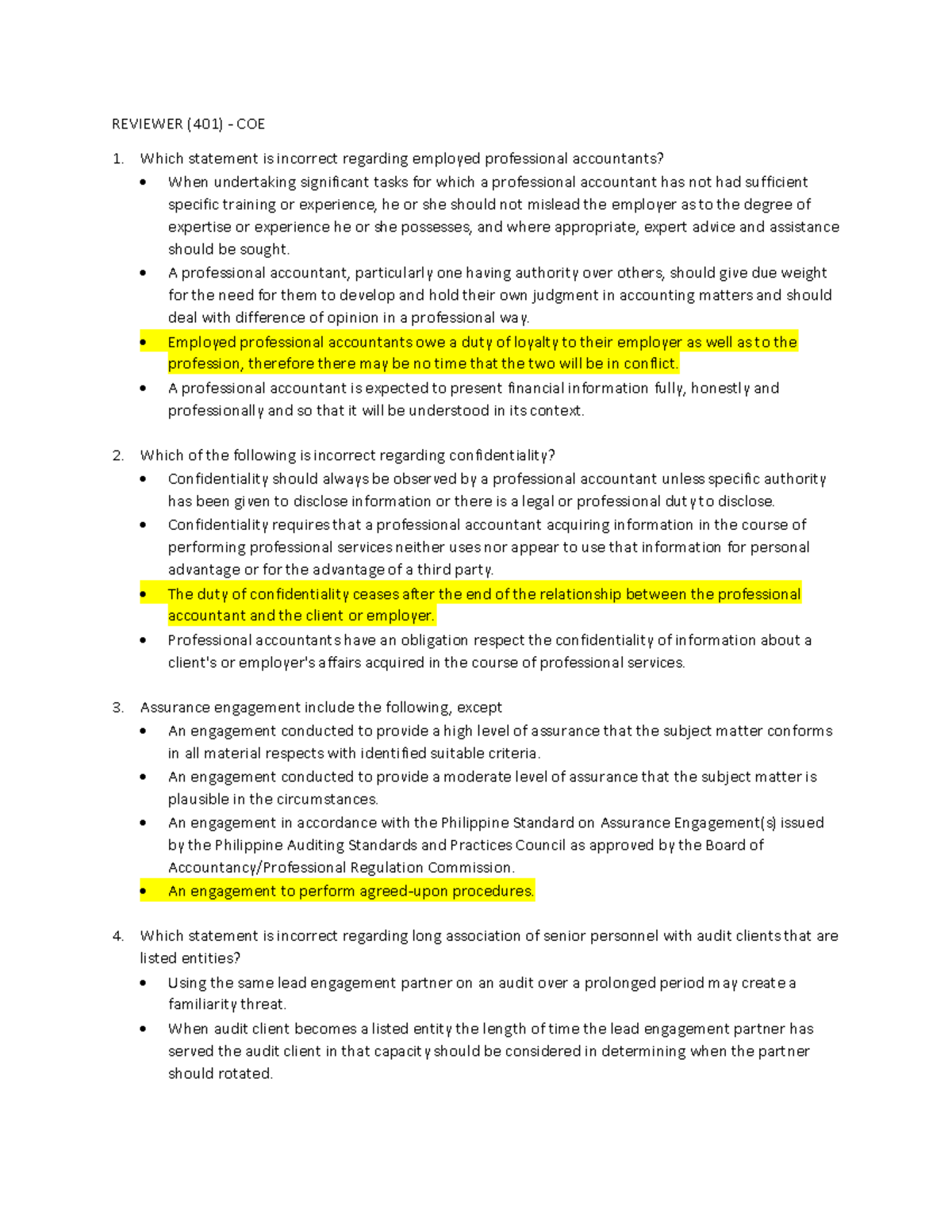 REVIEWER (401) - COE

1. Which statement is incorrect regarding employed professional accountants?
• When undertaking significant tasks for which a professional accountant has not had sufficient specific training or experience, he or she should not mislead the employer as to the degree of expertise or experience he or she possesses, and where appropriate, expert advice and assistance should be sought.
• A professional accountant, particularly one having authority over others, should give due weight for the need for them to develop and hold their own judgment in accounting matters and should deal with difference of opinion in a professional way.
• Employed professional accountants owe a duty of loyalty to their employer as well as to the profession, therefore there may be no time that the two will be in conflict.
• A professional accountant is expected to present financial information fully, honestly and professionally and so that it will be understood in its context.

2. Which of the following is incorrect regarding confidentiality?
• Confidentiality should always be observed by a professional accountant unless specific authority has been given to disclose information or there is a legal or professional duty to disclose.
• Confidentiality requires that a professional accountant acquiring information in the course of performing professional services neither uses nor appear to use that information for personal advantage or for the advantage of a third party.
• The duty of confidentiality ceases after the end of the relationship between the professional accountant and the client or employer.
• Professional accountants have an obligation respect the confidentiality of information about a client's or employer's affairs acquired in the course of professional services.

3. Assurance engagement include the following, except
• An engagement conducted to provide a high level of assurance that the subject matter conforms in all material respects with identified suitable criteria.
• An engagement conducted to provide a moderate level of assurance that the subject matter is plausible in the circumstances.
• An engagement in accordance with the Philippine Standard on Assurance Engagement(s) issued by the Philippine Auditing Standards and Practices Council as approved by the Board of Accountancy/Professional Regulation Commission.
• An engagement to perform agreed-upon procedures.

4. Which statement is incorrect regarding long association of senior personnel with audit clients that are listed entities?
• Using the same lead engagement partner on an audit over a prolonged period may create a familiarity threat.
• When audit client becomes a listed entity the length of time the lead engagement partner has served the audit client in that capacity should be considered in determining when the partner should rotated.